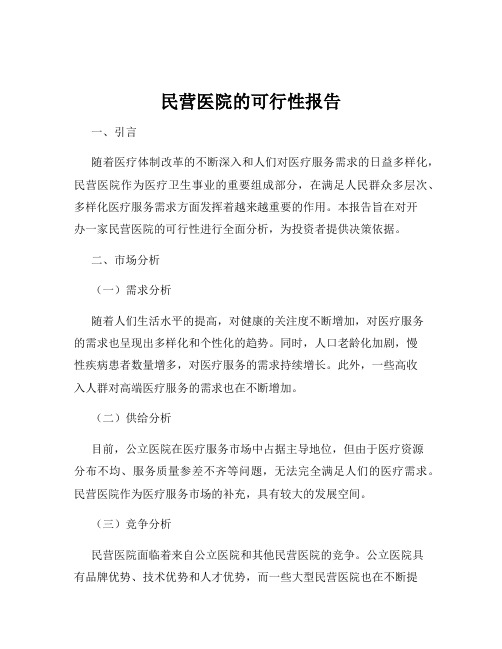 民营医院的可行性报告

一、引言

随着医疗体制改革的不断深入和人们对医疗服务需求的日益多样化，民营医院作为医疗卫生事业的重要组成部分，在满足人民群众多层次、多样化医疗服务需求方面发挥着越来越重要的作用。本报告旨在对开办一家民营医院的可行性进行全面分析，为投资者提供决策依据。

二、市场分析

（一）需求分析

随着人们生活水平的提高，对健康的关注度不断增加，对医疗服务的需求也呈现出多样化和个性化的趋势。同时，人口老龄化加剧，慢性疾病患者数量增多，对医疗服务的需求持续增长。此外，一些高收入人群对高端医疗服务的需求也在不断增加。

（二）供给分析

目前，公立医院在医疗服务市场中占据主导地位，但由于医疗资源分布不均、服务质量参差不齐等问题，无法完全满足人们的医疗需求。民营医院作为医疗服务市场的补充，具有较大的发展空间。

（三）竞争分析

民营医院面临着来自公立医院和其他民营医院的竞争。公立医院具有品牌优势、技术优势和人才优势，而一些大型民营医院也在不断提